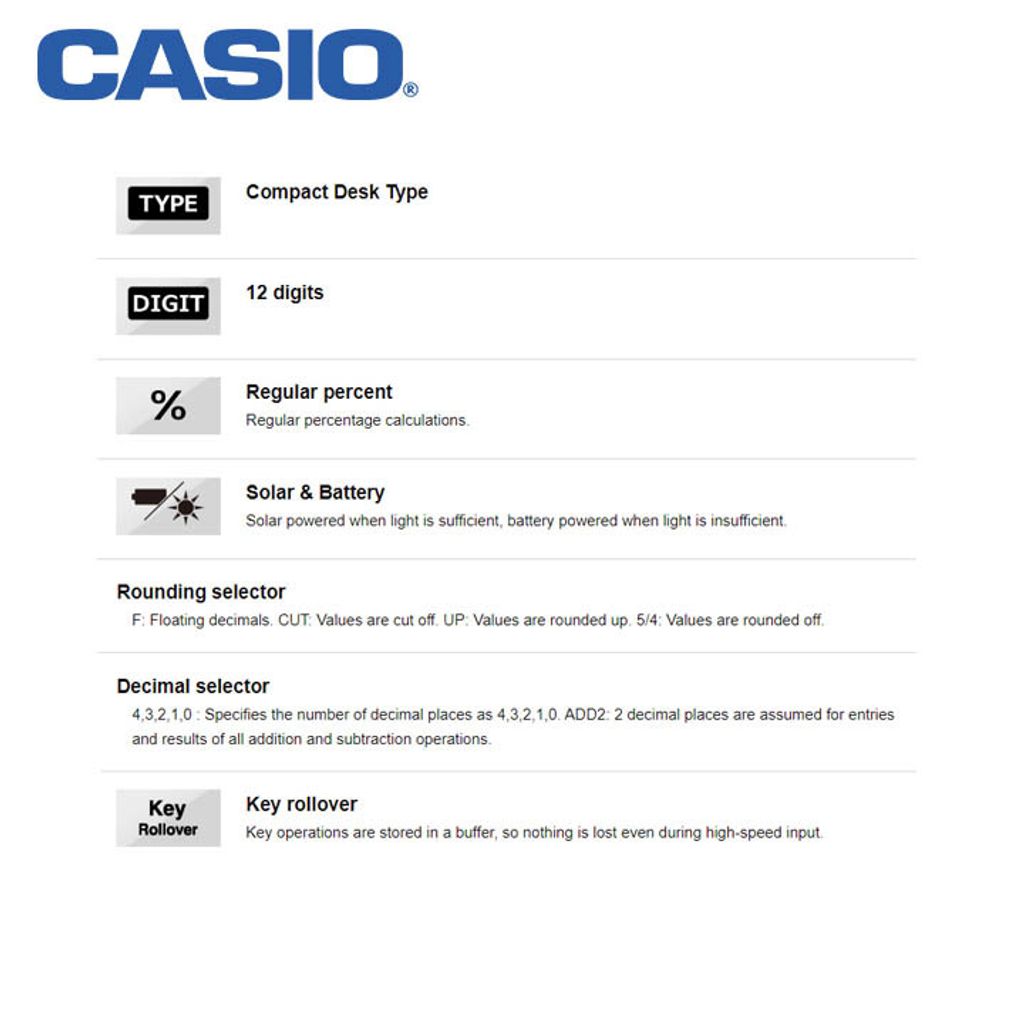 CASIO®

TYPE

Compact Desk Type

DIGIT

12 digits

%

Regular percent

Regular percentage calculations.

Solar & Battery

Solar powered when light is sufficient, battery powered when light is insufficient.

Rounding selector

F: Floating decimals. CUT: Values are cut off. UP: Values are rounded up. 5/4: Values are rounded off.

Decimal selector

4,3,2,1,0 : Specifies the number of decimal places as 4,3,2,1,0. ADD2: 2 decimal places are assumed for entries and results of all addition and subtraction operations.

Key
Rollover

Key rollover

Key operations are stored in a buffer, so nothing is lost even during high-speed input.